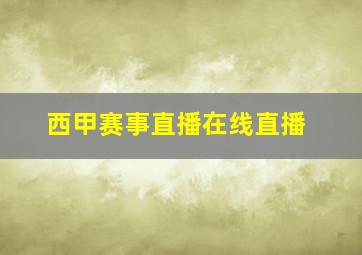 西甲赛事直播在线直播